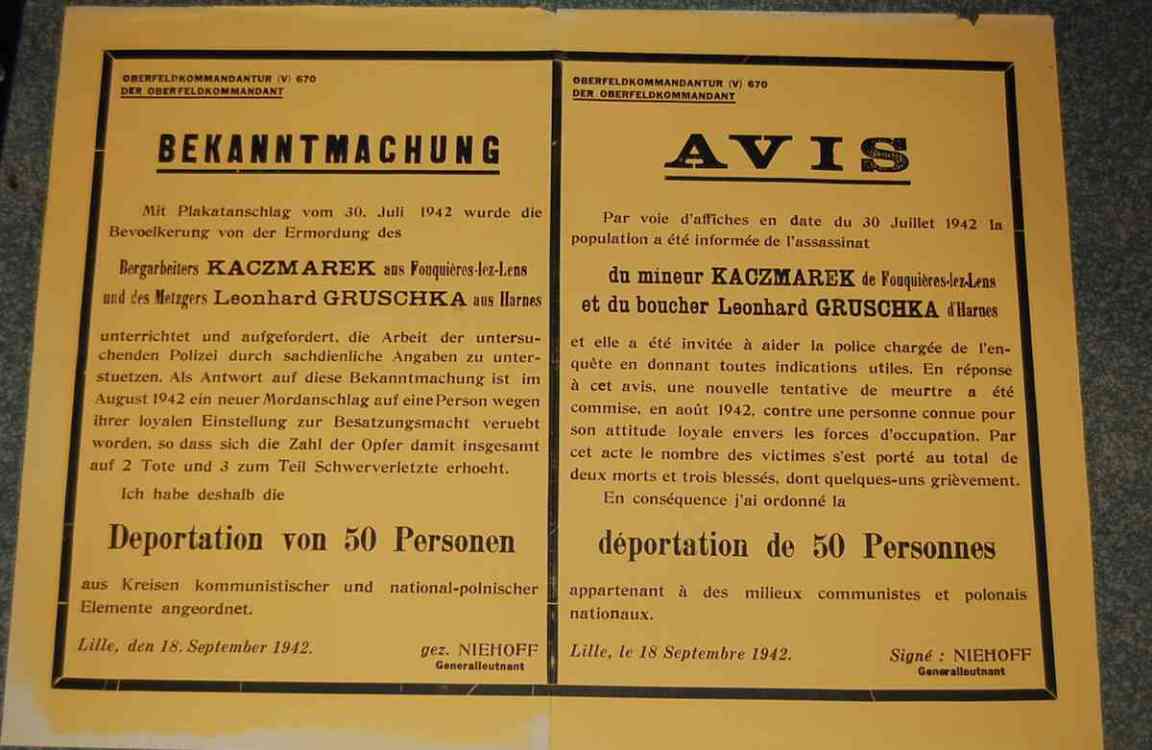 OBERFELDKOMMANDANTUR (V) 670
DER OBERFELDKOMMANDANT

BEKANNTMACHUNG

Mit Plakatanschlag vom 30. Juli 1942 wurde die Bevoelkerung von der Ermordung des

Bergarbeiters KACZMAREK aus Fouquières-lez-Lens und des Metzgers Leonhard GRUSCHKA aus Harnes

unterrichtet und aufgefordert, die Arbeit der untersuchenden Polizei durch sachdienliche Angaben zu unterstuetzen. Als Antwort auf diese Bekanntmachung ist im August 1942 ein neuer Mordanschlag auf eine Person wegen ihrer loyalen Einstellung zur Besatzungsmacht veruebt worden, so dass sich die Zahl der Opfer damit insgesamt auf 2 Tote und 3 zum Teil Schwerverletzte erhoeht.

Ich habe deshalb die

Deportation von 50 Personen

aus Kreisen kommunistischer und national-polnischer Elemente angeordnet.

Lille, den 18. September 1942.

gez. NIEHOFF
Generalleutnant

OBERFELDKOMMANDANTUR (V) 670
DER OBERFELDKOMMANDANT

AVIS

Par voie d'affiches en date du 30 Juillet 1942 la population a été informée de l'assassinat

du mineur KACZMAREK de Fouquières-lez-Lens et du boucher Leonhard GRUSCHKA d'Harnes

et elle a été invitée à aider la police chargée de l'enquête en donnant toutes indications utiles. En réponse à cet avis, une nouvelle tentative de meurtre a été commise, en août 1942, contre une personne connue pour son attitude loyale envers les forces d'occupation. Par cet acte le nombre des victimes s'est porté au total de deux morts et trois blessés, dont quelques-uns grièvement.

En conséquence j'ai ordonné la

déportation de 50 Personnes

appartenant à des milieux communistes et polonais nationaux.

Lille, le 18 Septembre 1942.

Signé : NIEHOFF
Generalleutnant